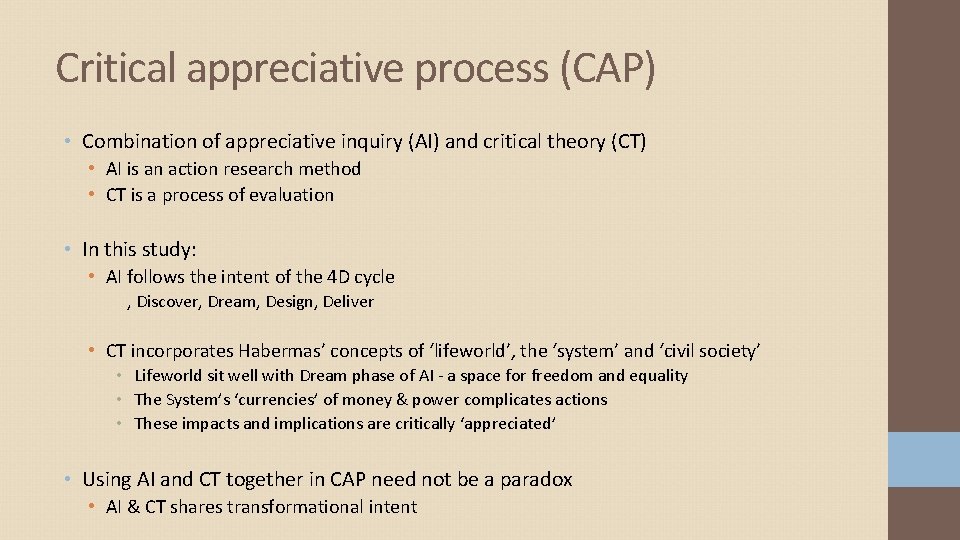 Critical appreciative process (CAP)

• Combination of appreciative inquiry (AI) and critical theory (CT)
  • AI is an action research method
  • CT is a process of evaluation

• In this study:
  • AI follows the intent of the 4D cycle
    , Discover, Dream, Design, Deliver

  • CT incorporates Habermas' concepts of 'lifeworld', the 'system' and 'civil society'
    • Lifeworld sit well with Dream phase of AI - a space for freedom and equality
    • The System's 'currencies' of money & power complicates actions
    • These impacts and implications are critically 'appreciated'

• Using AI and CT together in CAP need not be a paradox
  • AI & CT shares transformational intent